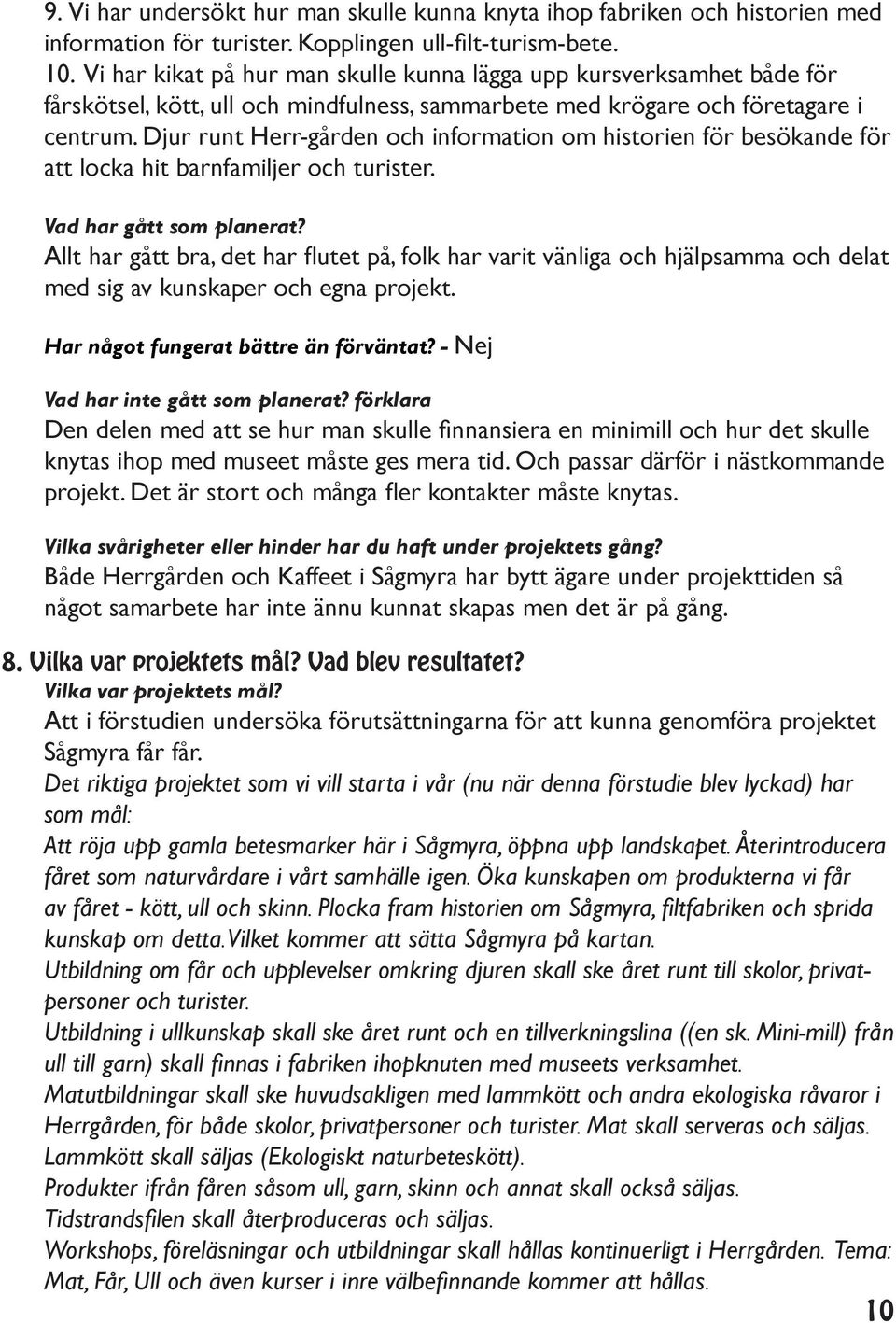 9. Vi har undersökt hur man skulle kunna knyta ihop fabriken och historien med information för turister. Kopplingen ull-filt-turism-bete.
10. Vi har kikat på hur man skulle kunna lägga upp kursverksamhet både för fårskötsel, kött, ull och mindfulness, sammarbete med krögare och företagare i centrum. Djur runt Herr-gården och information om historien för besökande för att locka hit barnfamiljer och turister.

Vad har gått som planerat?
Allt har gått bra, det har flutet på, folk har varit vänliga och hjälpsamma och delat med sig av kunskaper och egna projekt.

Har något fungerat bättre än förväntat? - Nej

Vad har inte gått som planerat? förklara
Den delen med att se hur man skulle finnansiera en minimill och hur det skulle knytas ihop med museet måste ges mera tid. Och passar därför i nästkommande projekt. Det är stort och många fler kontakter måste knytas.

Vilka svårigheter eller hinder har du haft under projektets gång?
Både Herrgården och Kaffeet i Sågmyra har bytt ägare under projekttiden så något samarbete har inte ännu kunnat skapas men det är på gång.

8. Vilka var projektets mål? Vad blev resultatet?
Vilka var projektets mål?
Att i förstudien undersöka förutsättningarna för att kunna genomföra projektet Sågmyra får får.
Det riktiga projektet som vi vill starta i vår (nu när denna förstudie blev lyckad) har som mål:
Att röja upp gamla betesmarker här i Sågmyra, öppna upp landskapet. Återintroducera fåret som naturvårdare i vårt samhälle igen. Öka kunskapen om produkterna vi får av fåret - kött, ull och skinn. Plocka fram historien om Sågmyra, filtfabriken och sprida kunskap om detta. Vilket kommer att sätta Sågmyra på kartan.
Utbildning om får och upplevelser omkring djuren skall ske året runt till skolor, privatpersoner och turister.
Utbildning i ullkunskap skall ske året runt och en tillverkningslina ((en sk. Mini-mill) från ull till garn) skall finnas i fabriken ihopknuten med museets verksamhet.
Matutbildningar skall ske huvudsakligen med lammkött och andra ekologiska råvaror i Herrgården, för både skolor, privatpersoner och turister. Mat skall serveras och säljas.
Lammkött skall säljas (Ekologiskt naturbeteskött).
Produkter ifrån fåren såsom ull, garn, skinn och annat skall också säljas.
Tidstrandsfilen skall återproduceras och säljas.
Workshops, föreläsningar och utbildningar skall hållas kontinuerligt i Herrgården. Tema: Mat, Får, Ull och även kurser i inre välbefinnande kommer att hållas.

10